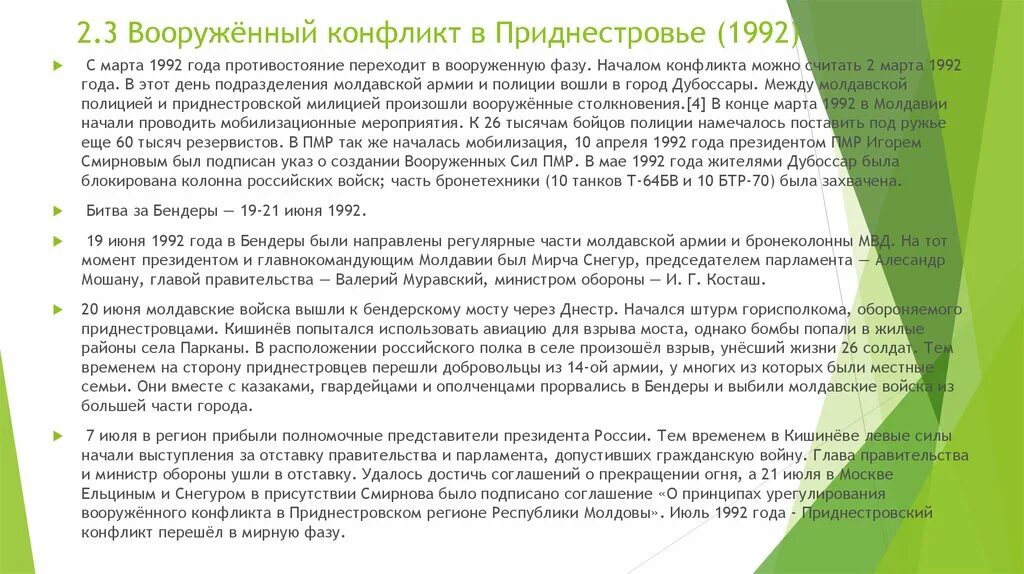 2.3 Вооружённый конфликт в Приднестровье (1992)

С марта 1992 года противостояние переходит в вооруженную фазу. Началом конфликта можно считать 2 марта 1992 года. В этот день подразделения молдавской армии и полиции вошли в город Дубоссары. Между молдавской полицией и приднестровской милицией произошли вооружённые столкновения.[4] В конце марта 1992 в Молдавии начали проводить мобилизационные мероприятия. К 26 тысячам бойцов полиции намечалось поставить под ружье еще 60 тысяч резервистов. В ПМР так же началась мобилизация, 10 апреля 1992 года президентом ПМР Игорем Смирновым был подписан указ о создании Вооруженных Сил ПМР. В мае 1992 года жителями Дубоссар была блокирована колонна российских войск; часть бронетехники (10 танков Т-64БВ и 10 БТР-70) была захвачена.

Битва за Бендеры — 19-21 июня 1992.

19 июня 1992 года в Бендеры были направлены регулярные части молдавской армии и бронеколонны МВД. На тот момент президентом и главнокомандующим Молдавии был Мирча Снегур, председателем парламента — Алесандр Мошану, главой правительства — Валерий Муравский, министром обороны — И. Г. Косташ.

20 июня молдавские войска вышли к бендерскому мосту через Днестр. Начался штурм горисполкома, обороняемого приднестровцами. Кишинёв попытался использовать авиацию для взрыва моста, однако бомбы попали в жилые районы села Парканы. В расположении российского полка в селе произошёл взрыв, унёсший жизни 26 солдат. Тем временем на сторону приднестровцев перешли добровольцы из 14-ой армии, у многих из которых были местные семьи. Они вместе с казаками, гвардейцами и ополченцами прорвались в Бендеры и выбили молдавские войска из большей части города.

7 июля в регион прибыли полномочные представители президента России. Тем временем в Кишинёве левые силы начали выступления за отставку правительства и парламента, допустивших гражданскую войну. Глава правительства и министр обороны ушли в отставку. Удалось достичь соглашений о прекращении огня, а 21 июля в Москве Ельциным и Снегуром в присутствии Смирнова было подписано соглашение «О принципах урегулирования вооружённого конфликта в Приднестровском регионе Республики Молдовы». Июль 1992 года - Приднестровский конфликт перешёл в мирную фазу.